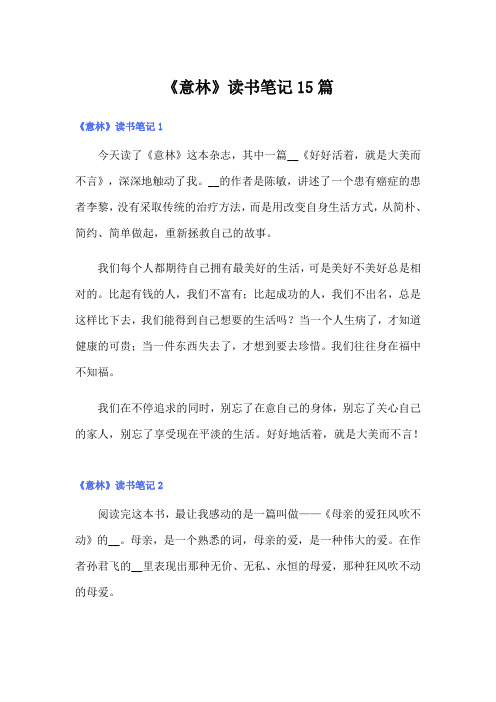 《意林》读书笔记15篇

《意林》读书笔记1

今天读了《意林》这本杂志，其中一篇__《好好活着，就是大美而不言》，深深地触动了我。__的作者是陈敏，讲述了一个患有癌症的患者李黎，没有采取传统的治疗方法，而是用改变自身生活方式，从简朴、简约、简单做起，重新拯救自己的故事。

我们每个人都期待自己拥有最美好的生活，可是美好不美好总是相对的。比起有钱的人，我们不富有；比起成功的人，我们不出名，总是这样比下去，我们能得到自己想要的生活吗？当一个人生病了，才知道健康的可贵；当一件东西失去了，才想到要去珍惜。我们往往身在福中不知福。

我们在不停追求的同时，别忘了在意自己的身体，别忘了关心自己的家人，别忘了享受现在平淡的生活。好好地活着，就是大美而不言！

《意林》读书笔记2

阅读完这本书，最让我感动的是一篇叫做——《母亲的爱狂风吹不动》的__。母亲，是一个熟悉的词，母亲的爱，是一种伟大的爱。在作者孙君飞的__里表现出那种无价、无私、永恒的母爱，那种狂风吹不动的母爱。